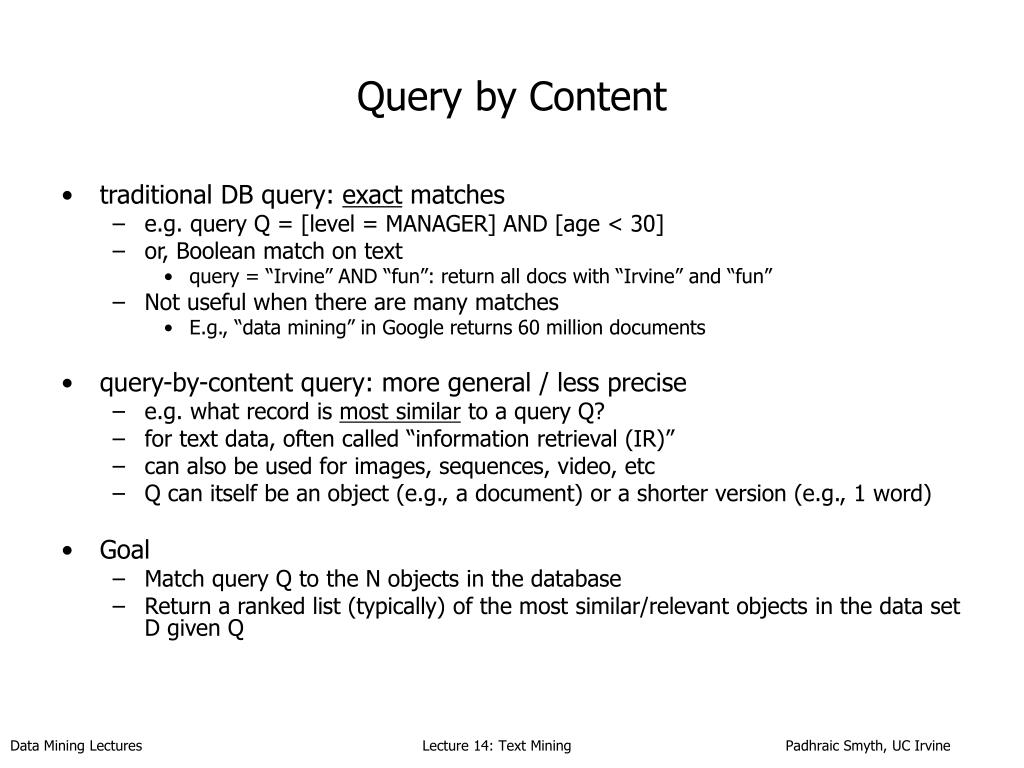 Query by Content

• traditional DB query: exact matches
  – e.g. query Q = [level = MANAGER] AND [age < 30]
  – or, Boolean match on text
    • query = “Irvine” AND “fun”: return all docs with “Irvine” and “fun”
  – Not useful when there are many matches
    • E.g., “data mining” in Google returns 60 million documents

• query-by-content query: more general / less precise
  – e.g. what record is most similar to a query Q?
  – for text data, often called “information retrieval (IR)”
  – can also be used for images, sequences, video, etc
  – Q can itself be an object (e.g., a document) or a shorter version (e.g., 1 word)

• Goal
  – Match query Q to the N objects in the database
  – Return a ranked list (typically) of the most similar/relevant objects in the data set D given Q

Data Mining Lectures

Lecture 14: Text Mining

Padhraic Smyth, UC Irvine